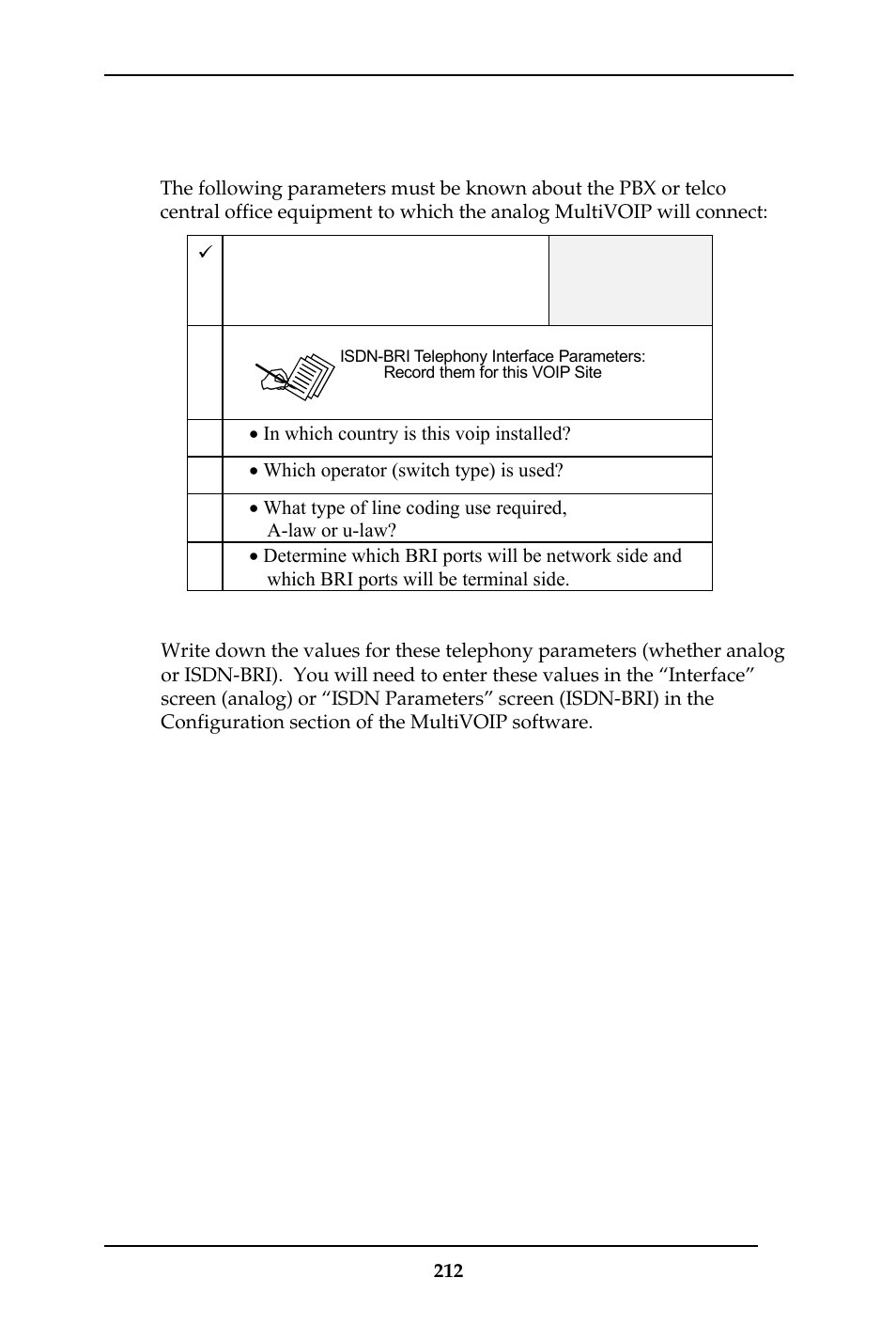 The following parameters must be known about the PBX or telco central office equipment to which the analog MultiVOIP will connect:

| ✓ | | |
|---|---|---|
| | ISDN-BRI Telephony Interface Parameters: Record them for this VOIP Site | |
| | • In which country is this voip installed? | |
| | • Which operator (switch type) is used? | |
| | • What type of line coding use required, A-law or u-law? | |
| | • Determine which BRI ports will be network side and which BRI ports will be terminal side. | |

Write down the values for these telephony parameters (whether analog or ISDN-BRI). You will need to enter these values in the “Interface” screen (analog) or “ISDN Parameters” screen (ISDN-BRI) in the Configuration section of the MultiVOIP software.

212